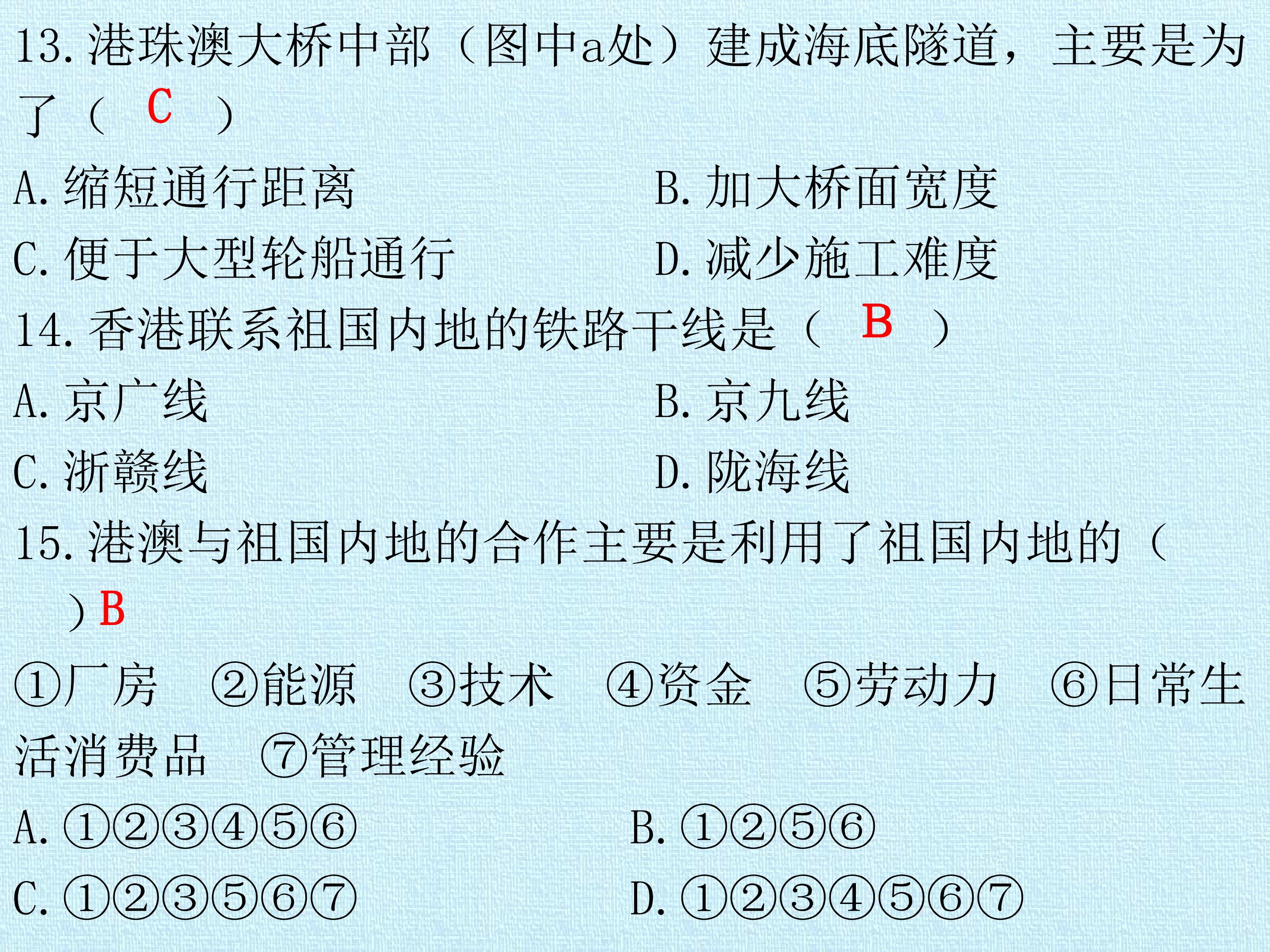 13.港珠澳大桥中部（图中a处）建成海底隧道，主要是为了（ C ）

A.缩短通行距离 B.加大桥面宽度

C.便于大型轮船通行 D.减少施工难度

14.香港联系祖国内地的铁路干线是（ B ）

A.京广线 B.京九线

C.浙赣线 D.陇海线

15.港澳与祖国内地的合作主要是利用了祖国内地的（ ）B

①厂房 ②能源 ③技术 ④资金 ⑤劳动力 ⑥日常生活消费品 ⑦管理经验

A.①②③④⑤⑥ B.①②⑤⑥

C.①②③⑤⑥⑦ D.①②③④⑤⑥⑦